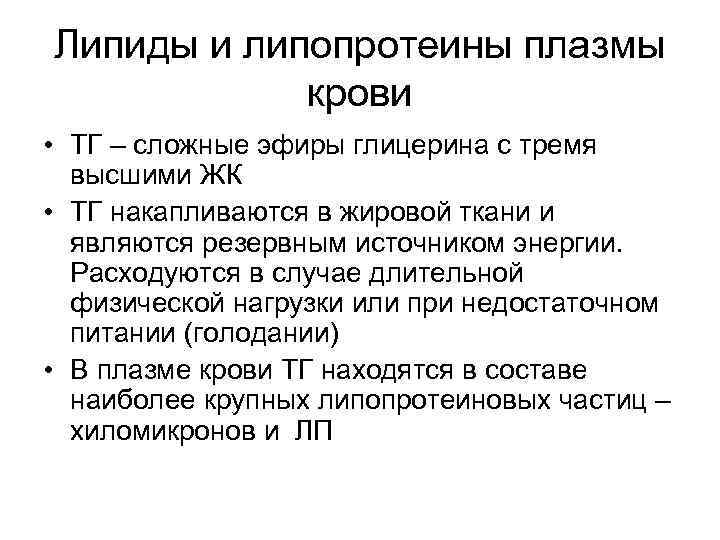 Липиды и липопротеины плазмы крови

• ТГ – сложные эфиры глицерина с тремя высшими ЖК
• ТГ накапливаются в жировой ткани и являются резервным источником энергии. Расходуются в случае длительной физической нагрузки или при недостаточном питании (голодании)
• В плазме крови ТГ находятся в составе наиболее крупных липопротеиновых частиц – хиломикронов и ЛП